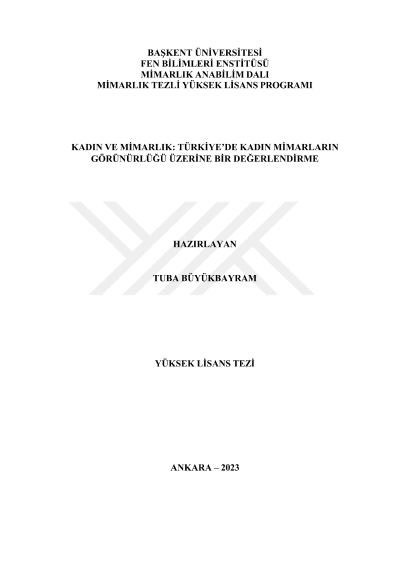 BAŞKENT ÜNİVERSİTESİ
FEN BİLİMLERİ ENSTİTÜSÜ
MİMARLIK ANABİLİM DALI
MİMARLIK TEZLİ YÜKSEK LİSANS PROGRAMI

KADIN VE MİMARLIK: TÜRKİYE'DE KADIN MİMARLARIN GÖRÜNÜRLÜĞÜ ÜZERİNE BİR DEĞERLENDİRME

HAZIRLAYAN

TUBA BÜYÜKBAYRAM

YÜKSEK LİSANS TEZİ

ANKARA – 2023